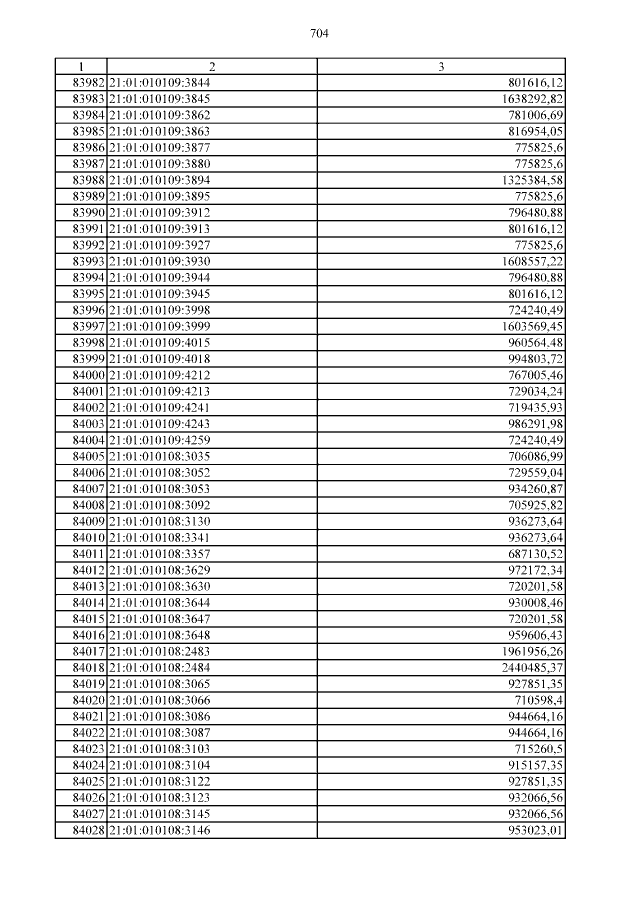 704

| 1 | 2 | 3 |
|---|---|---|
| 83982 | 21:01:010109:3844 | 801616,12 |
| 83983 | 21:01:010109:3845 | 1638292,82 |
| 83984 | 21:01:010109:3862 | 781006,69 |
| 83985 | 21:01:010109:3863 | 816954,05 |
| 83986 | 21:01:010109:3877 | 775825,6 |
| 83987 | 21:01:010109:3880 | 775825,6 |
| 83988 | 21:01:010109:3894 | 1325384,58 |
| 83989 | 21:01:010109:3895 | 775825,6 |
| 83990 | 21:01:010109:3912 | 796480,88 |
| 83991 | 21:01:010109:3913 | 801616,12 |
| 83992 | 21:01:010109:3927 | 775825,6 |
| 83993 | 21:01:010109:3930 | 1608557,22 |
| 83994 | 21:01:010109:3944 | 796480,88 |
| 83995 | 21:01:010109:3945 | 801616,12 |
| 83996 | 21:01:010109:3998 | 724240,49 |
| 83997 | 21:01:010109:3999 | 1603569,45 |
| 83998 | 21:01:010109:4015 | 960564,48 |
| 83999 | 21:01:010109:4018 | 994803,72 |
| 84000 | 21:01:010109:4212 | 767005,46 |
| 84001 | 21:01:010109:4213 | 729034,24 |
| 84002 | 21:01:010109:4241 | 719435,93 |
| 84003 | 21:01:010109:4243 | 986291,98 |
| 84004 | 21:01:010109:4259 | 724240,49 |
| 84005 | 21:01:010108:3035 | 706086,99 |
| 84006 | 21:01:010108:3052 | 729559,04 |
| 84007 | 21:01:010108:3053 | 934260,87 |
| 84008 | 21:01:010108:3092 | 705925,82 |
| 84009 | 21:01:010108:3130 | 936273,64 |
| 84010 | 21:01:010108:3341 | 936273,64 |
| 84011 | 21:01:010108:3357 | 687130,52 |
| 84012 | 21:01:010108:3629 | 972172,34 |
| 84013 | 21:01:010108:3630 | 720201,58 |
| 84014 | 21:01:010108:3644 | 930008,46 |
| 84015 | 21:01:010108:3647 | 720201,58 |
| 84016 | 21:01:010108:3648 | 959606,43 |
| 84017 | 21:01:010108:2483 | 1961956,26 |
| 84018 | 21:01:010108:2484 | 2440485,37 |
| 84019 | 21:01:010108:3065 | 927851,35 |
| 84020 | 21:01:010108:3066 | 710598,4 |
| 84021 | 21:01:010108:3086 | 944664,16 |
| 84022 | 21:01:010108:3087 | 944664,16 |
| 84023 | 21:01:010108:3103 | 715260,5 |
| 84024 | 21:01:010108:3104 | 915157,35 |
| 84025 | 21:01:010108:3122 | 927851,35 |
| 84026 | 21:01:010108:3123 | 932066,56 |
| 84027 | 21:01:010108:3145 | 932066,56 |
| 84028 | 21:01:010108:3146 | 953023,01 |